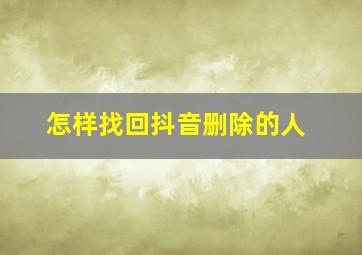 怎样找回抖音删除的人